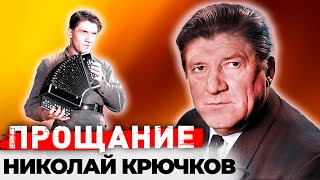 ПРОЩАНИЕ
НИКОЛАЙ КРЮЧКОВ